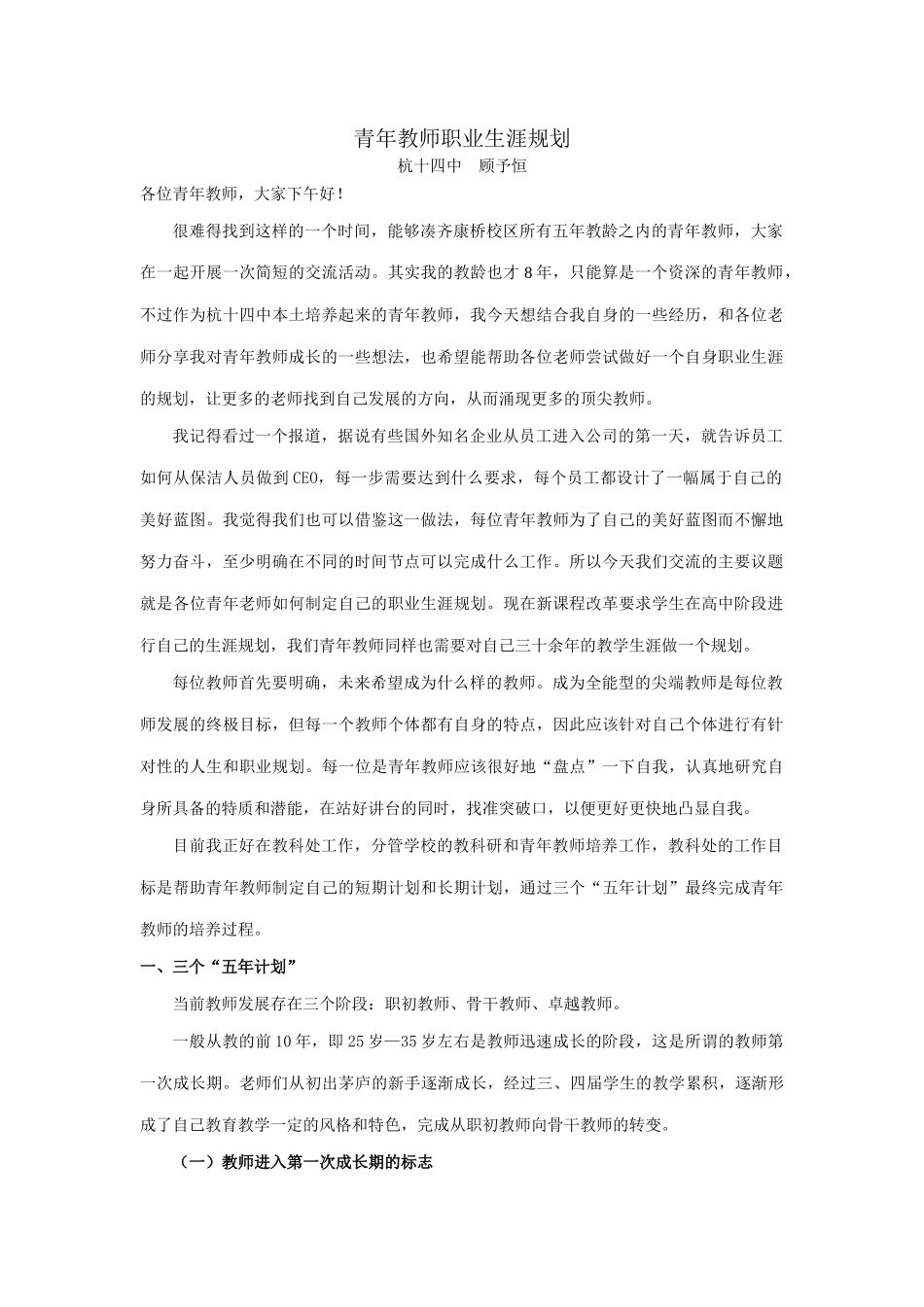 青年教师职业生涯规划

杭十四中　顾予恒

各位青年教师，大家下午好！

很难得找到这样的一个时间，能够凑齐康桥校区所有五年教龄之内的青年教师，大家在一起开展一次简短的交流活动。其实我的教龄也才8年，只能算是一个资深的青年教师，不过作为杭十四中本土培养起来的青年教师，我今天想结合我自身的一些经历，和各位老师分享我对青年教师成长的一些想法，也希望能帮助各位老师尝试做好一个自身职业生涯的规划，让更多的老师找到自己发展的方向，从而涌现更多的顶尖教师。

我记得看过一个报道，据说有些国外知名企业从员工进入公司的第一天，就告诉员工如何从保洁人员做到CEO，每一步需要达到什么要求，每个员工都设计了一幅属于自己的美好蓝图。我觉得我们也可以借鉴这一做法，每位青年教师为了自己的美好蓝图而不懈地努力奋斗，至少明确在不同的时间节点可以完成什么工作。所以今天我们交流的主要议题就是各位青年老师如何制定自己的职业生涯规划。现在新课程改革要求学生在高中阶段进行自己的生涯规划，我们青年教师同样也需要对自己三十余年的教学生涯做一个规划。

每位教师首先要明确，未来希望成为什么样的教师。成为全能型的尖端教师是每位教师发展的终极目标，但每一个教师个体都有自身的特点，因此应该针对自己个体进行有针对性的人生和职业规划。每一位是青年教师应该很好地“盘点”一下自我，认真地研究自身所具备的特质和潜能，在站好讲台的同时，找准突破口，以便更好更快地凸显自我。

目前我正好在教科处工作，分管学校的教科研和青年教师培养工作，教科处的工作目标是帮助青年教师制定自己的短期计划和长期计划，通过三个“五年计划”最终完成青年教师的培养过程。

一、三个“五年计划”

当前教师发展存在三个阶段：职初教师、骨干教师、卓越教师。

一般从教的前10年，即25岁—35岁左右是教师迅速成长的阶段，这是所谓的教师第一次成长期。老师们从初出茅庐的新手逐渐成长，经过三、四届学生的教学累积，逐渐形成了自己教育教学一定的风格和特色，完成从职初教师向骨干教师的转变。

（一）教师进入第一次成长期的标志